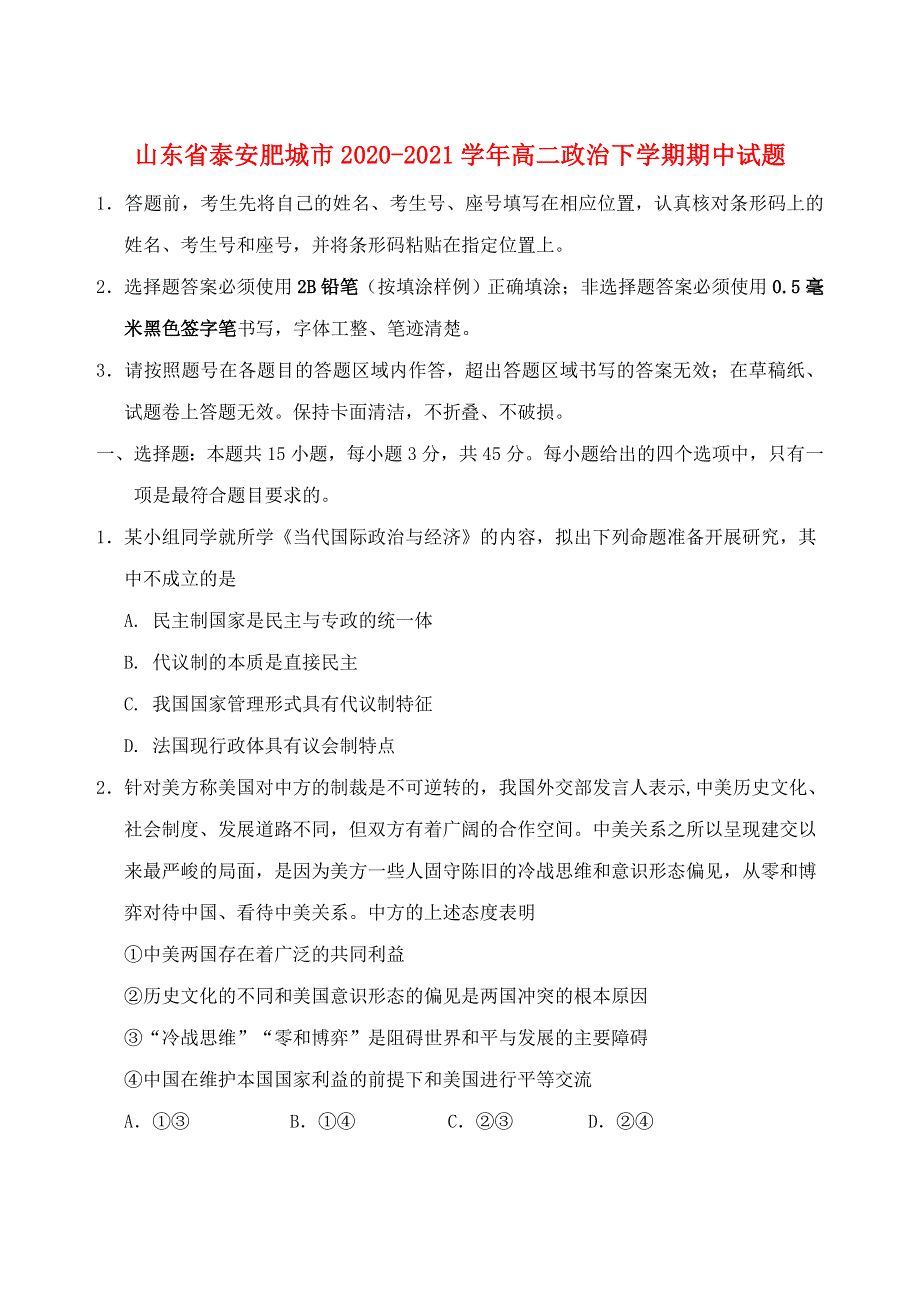 山东省泰安肥城市2020-2021学年高二政治下学期期中试题

1．答题前，考生先将自己的姓名、考生号、座号填写在相应位置，认真核对条形码上的姓名、考生号和座号，并将条形码粘贴在指定位置上。

2．选择题答案必须使用2B铅笔（按填涂样例）正确填涂；非选择题答案必须使用0.5毫米黑色签字笔书写，字体工整、笔迹清楚。

3．请按照题号在各题目的答题区域内作答，超出答题区域书写的答案无效；在草稿纸、试题卷上答题无效。保持卡面清洁，不折叠、不破损。

一、选择题：本题共15小题，每小题3分，共45分。每小题给出的四个选项中，只有一项是最符合题目要求的。

1．某小组同学就所学《当代国际政治与经济》的内容，拟出下列命题准备开展研究，其中不成立的是

A. 民主制国家是民主与专政的统一体

B. 代议制的本质是直接民主

C. 我国国家管理形式具有代议制特征

D. 法国现行政体具有议会制特点

2．针对美方称美国对中方的制裁是不可逆转的，我国外交部发言人表示,中美历史文化、社会制度、发展道路不同，但双方有着广阔的合作空间。中美关系之所以呈现建交以来最严峻的局面，是因为美方一些人固守陈旧的冷战思维和意识形态偏见，从零和博弈对待中国、看待中美关系。中方的上述态度表明

①中美两国存在着广泛的共同利益

②历史文化的不同和美国意识形态的偏见是两国冲突的根本原因

③“冷战思维”“零和博弈”是阻碍世界和平与发展的主要障碍

④中国在维护本国国家利益的前提下和美国进行平等交流

A．①③　　B．①④　　C．②③　　D．②④